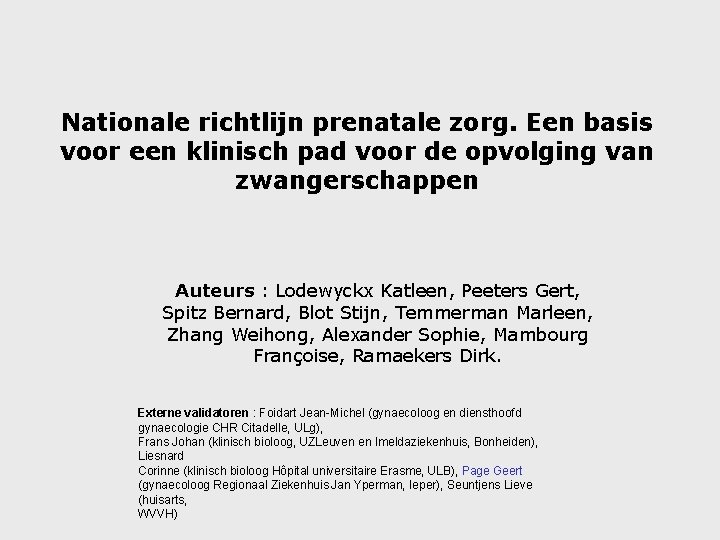 Nationale richtlijn prenatale zorg. Een basis voor een klinisch pad voor de opvolging van zwangerschappen

Auteurs : Lodewyckx Katleen, Peeters Gert, Spitz Bernard, Blot Stijn, Temmerman Marleen, Zhang Weihong, Alexander Sophie, Mambourg Françoise, Ramaekers Dirk.

Externe validatoren : Foidart Jean-Michel (gynaecoloog en diensthoofd gynaecologie CHR Citadelle, ULg), Frans Johan (klinisch bioloog, UZLeuven en Imeldaziekenhuis, Bonheiden), Liesnard Corinne (klinisch bioloog Hôpital universitaire Erasme, ULB), Page Geert (gynaecoloog Regionaal Ziekenhuis Jan Yperman, Ieper), Seuntjens Lieve (huisarts, WVVH)